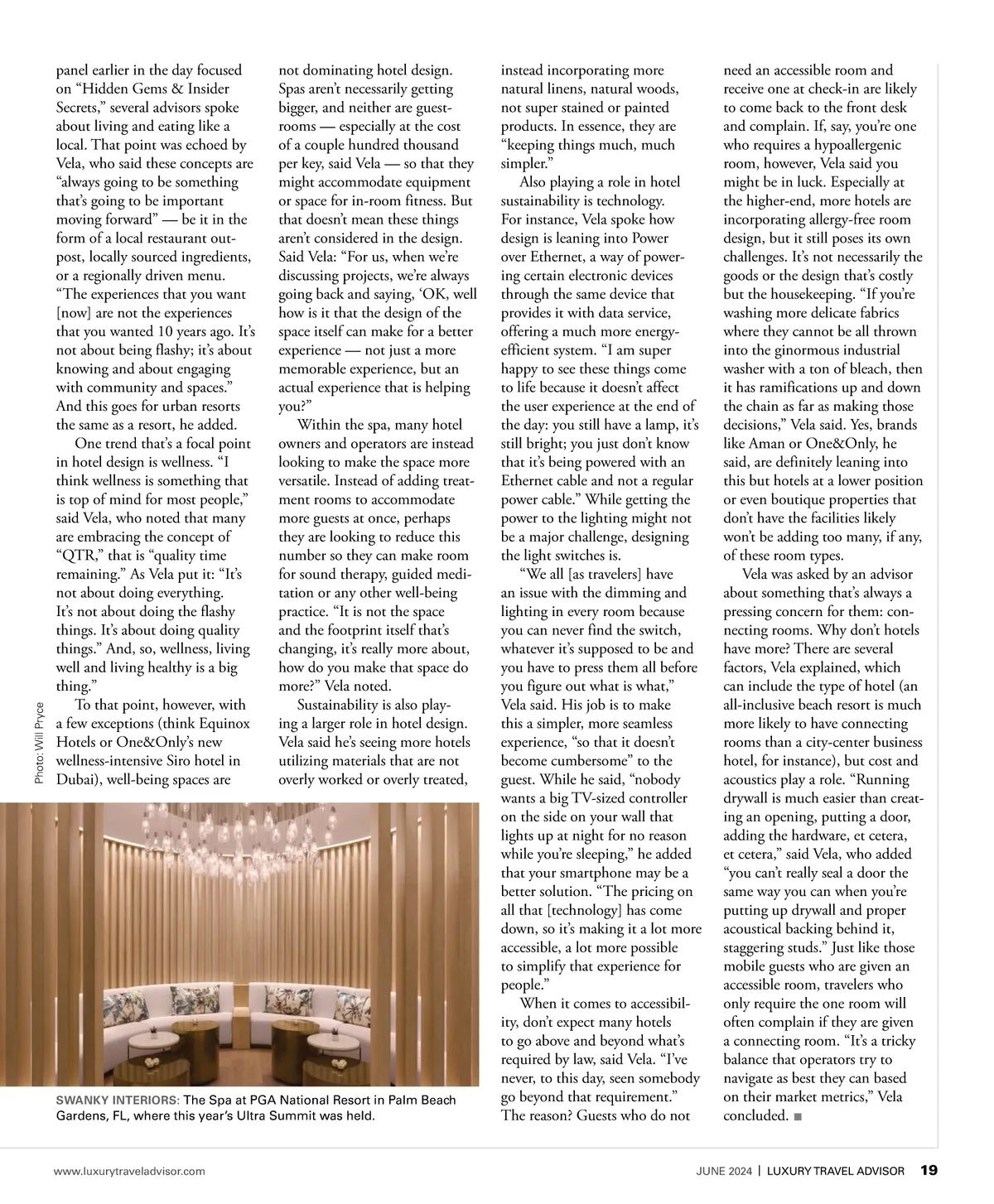 panel earlier in the day focused on “Hidden Gems & Insider Secrets,” several advisors spoke about living and eating like a local. That point was echoed by Vela, who said these concepts are “always going to be something that’s going to be important moving forward” — be it in the form of a local restaurant outpost, locally sourced ingredients, or a regionally driven menu. “The experiences that you want [now] are not the experiences that you wanted 10 years ago. It’s not about being flashy; it’s about knowing and about engaging with community and spaces.” And this goes for urban resorts the same as a resort, he added.

One trend that’s a focal point in hotel design is wellness. “I think wellness is something that is top of mind for most people,” said Vela, who noted that many are embracing the concept of “QTR,” that is “quality time remaining.” As Vela put it: “It’s not about doing everything. It’s not about doing the flashy things. It’s about doing quality things.” And, so, wellness, living well and living healthy is a big thing.”

To that point, however, with a few exceptions (think Equinox Hotels or One&Only’s new wellness-intensive Siro hotel in Dubai), well-being spaces are not dominating hotel design. Spas aren’t necessarily getting bigger, and neither are guestrooms — especially at the cost of a couple hundred thousand per key, said Vela — so that they might accommodate equipment or space for in-room fitness. But that doesn’t mean these things aren’t considered in the design. Said Vela: “For us, when we’re discussing projects, we’re always going back and saying, ‘OK, well how is it that the design of the space itself can make for a better experience — not just a more memorable experience, but an actual experience that is helping you?”

Within the spa, many hotel owners and operators are instead looking to make the space more versatile. Instead of adding treatment rooms to accommodate more guests at once, perhaps they are looking to reduce this number so they can make room for sound therapy, guided meditation or any other well-being practice. “It is not the space and the footprint itself that’s changing, it’s really more about, how do you make that space do more?” Vela noted.

Sustainability is also playing a larger role in hotel design. Vela said he’s seeing more hotels utilizing materials that are not overly worked or overly treated, instead incorporating more natural linens, natural woods, not super stained or painted products. In essence, they are “keeping things much, much simpler.”

Also playing a role in hotel sustainability is technology. For instance, Vela spoke how design is leaning into Power over Ethernet, a way of powering certain electronic devices through the same device that provides it with data service, offering a much more energy-efficient system. “I am super happy to see these things come to life because it doesn’t affect the user experience at the end of the day: you still have a lamp, it’s still bright; you just don’t know that it’s being powered with an Ethernet cable and not a regular power cable.” While getting the power to the lighting might not be a major challenge, designing the light switches is.

“We all [as travelers] have an issue with the dimming and lighting in every room because you can never find the switch, whatever it’s supposed to be and you have to press them all before you figure out what is what,” Vela said. His job is to make this a simpler, more seamless experience, “so that it doesn’t become cumbersome” to the guest. While he said, “nobody wants a big TV-sized controller on the side on your wall that lights up at night for no reason while you’re sleeping,” he added that your smartphone may be a better solution. “The pricing on all that [technology] has come down, so it’s making it a lot more accessible, a lot more possible to simplify that experience for people.”

When it comes to accessibility, don’t expect many hotels to go above and beyond what’s required by law, said Vela. “I’ve never, to this day, seen somebody go beyond that requirement.” The reason? Guests who do not need an accessible room and receive one at check-in are likely to come back to the front desk and complain. If, say, you’re one who requires a hypoallergenic room, however, Vela said you might be in luck. Especially at the higher-end, more hotels are incorporating allergy-free room design, but it still poses its own challenges. It’s not necessarily the goods or the design that’s costly but the housekeeping. “If you’re washing more delicate fabrics where they cannot be all thrown into the ginormous industrial washer with a ton of bleach, then it has ramifications up and down the chain as far as making those decisions,” Vela said. Yes, brands like Aman or One&Only, he said, are definitely leaning into this but hotels at a lower position or even boutique properties that don’t have the facilities likely won’t be adding too many, if any, of these room types.

Vela was asked by an advisor about something that’s always a pressing concern for them: connecting rooms. Why don’t hotels have more? There are several factors, Vela explained, which can include the type of hotel (an all-inclusive beach resort is much more likely to have connecting rooms than a city-center business hotel, for instance), but cost and acoustics play a role. “Running drywall is much easier than creating an opening, putting a door, adding the hardware, et cetera, et cetera,” said Vela, who added “you can’t really seal a door the same way you can when you’re putting up drywall and proper acoustical backing behind it, staggering studs.” Just like those mobile guests who are given an accessible room, travelers who only require the one room will often complain if they are given a connecting room. “It’s a tricky balance that operators try to navigate as best they can based on their market metrics,” Vela concluded. ■

Photo: Will Pryce

SWANKY INTERIORS: The Spa at PGA National Resort in Palm Beach Gardens, FL, where this year’s Ultra Summit was held.

www.luxurytraveladvisor.com

JUNE 2024 | LUXURY TRAVEL ADVISOR 19